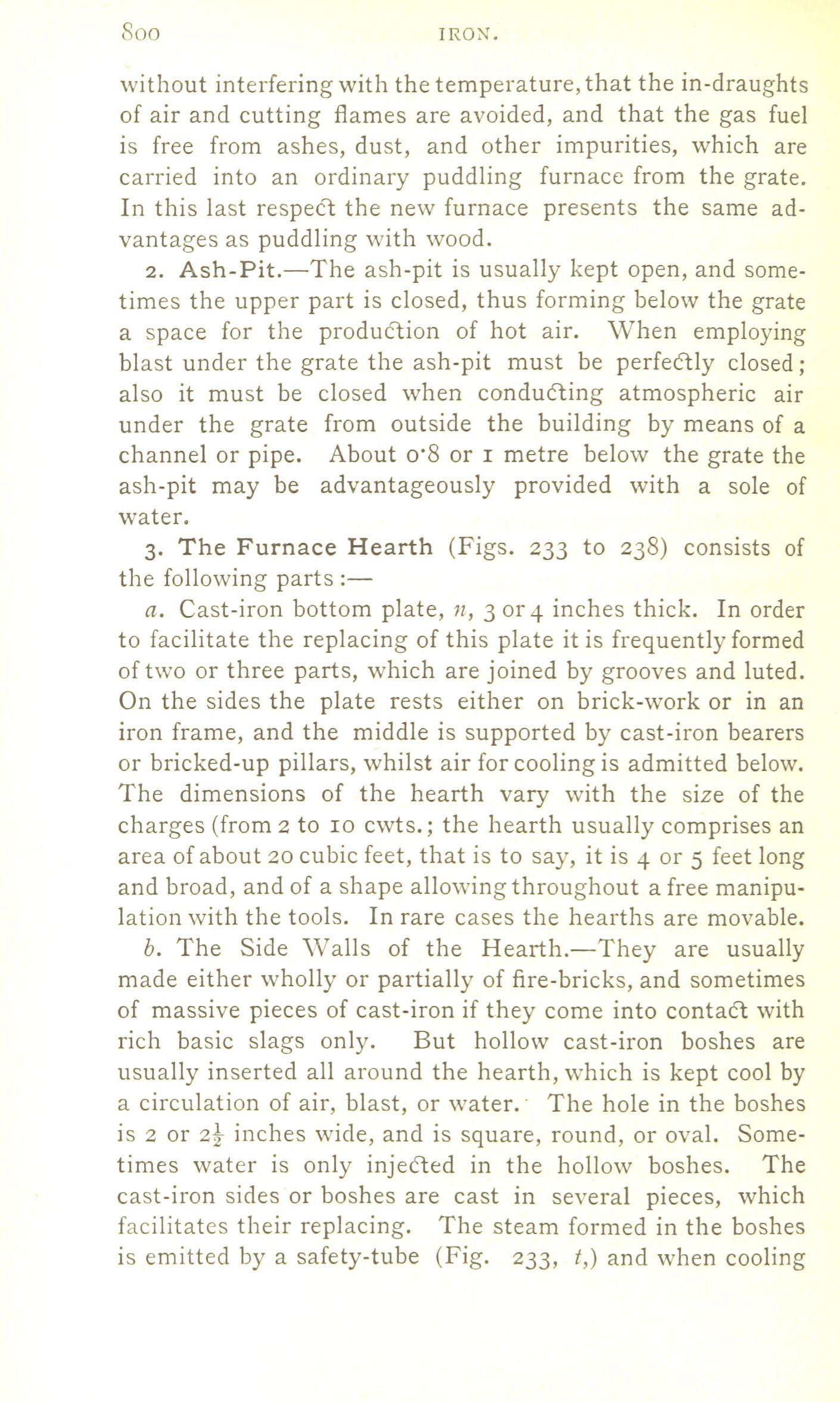 800 IRON.

without interfering with the temperature, that the in-draughts of air and cutting flames are avoided, and that the gas fuel is free from ashes, dust, and other impurities, which are carried into an ordinary puddling furnace from the grate. In this last respect the new furnace presents the same advantages as puddling with wood.

2. Ash-Pit.—The ash-pit is usually kept open, and sometimes the upper part is closed, thus forming below the grate a space for the production of hot air. When employing blast under the grate the ash-pit must be perfectly closed; also it must be closed when conducting atmospheric air under the grate from outside the building by means of a channel or pipe. About 0·8 or 1 metre below the grate the ash-pit may be advantageously provided with a sole of water.

3. The Furnace Hearth (Figs. 233 to 238) consists of the following parts:—

a. Cast-iron bottom plate, n, 3 or 4 inches thick. In order to facilitate the replacing of this plate it is frequently formed of two or three parts, which are joined by grooves and luted. On the sides the plate rests either on brick-work or in an iron frame, and the middle is supported by cast-iron bearers or bricked-up pillars, whilst air for cooling is admitted below. The dimensions of the hearth vary with the size of the charges (from 2 to 10 cwts.; the hearth usually comprises an area of about 20 cubic feet, that is to say, it is 4 or 5 feet long and broad, and of a shape allowing throughout a free manipulation with the tools. In rare cases the hearths are movable.

b. The Side Walls of the Hearth.—They are usually made either wholly or partially of fire-bricks, and sometimes of massive pieces of cast-iron if they come into contact with rich basic slags only. But hollow cast-iron boshes are usually inserted all around the hearth, which is kept cool by a circulation of air, blast, or water. The hole in the boshes is 2 or $2\frac{1}{2}$ inches wide, and is square, round, or oval. Sometimes water is only injected in the hollow boshes. The cast-iron sides or boshes are cast in several pieces, which facilitates their replacing. The steam formed in the boshes is emitted by a safety-tube (Fig. 233, t,) and when cooling